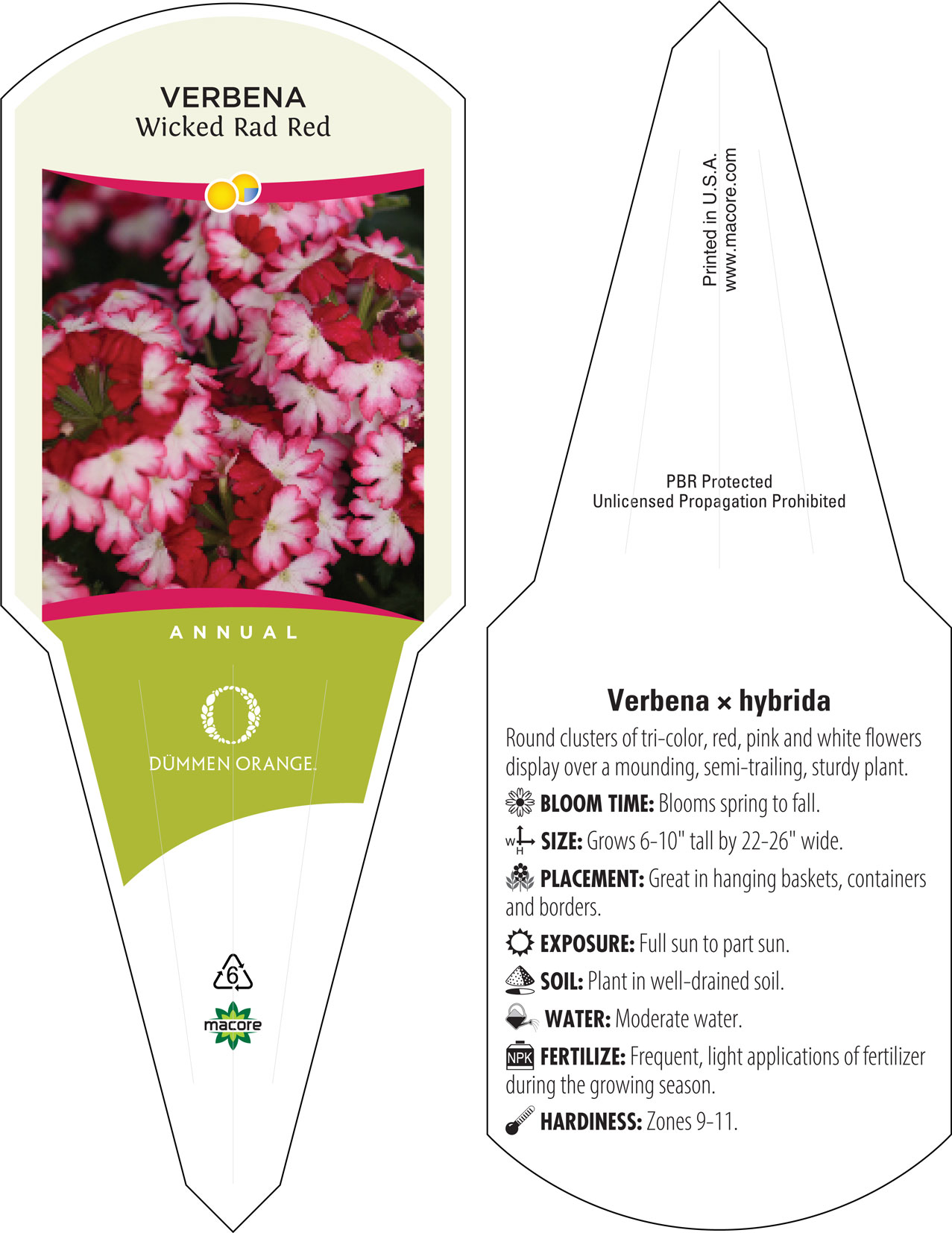 VERBENA
Wicked Rad Red

ANNUAL

DÜMMEN ORANGE.

6

macore

Printed in U.S.A.
www.macore.com

PBR Protected
Unlicensed Propagation Prohibited

Verbena × hybrida

Round clusters of tri-color, red, pink and white flowers display over a mounding, semi-trailing, sturdy plant.

BLOOM TIME: Blooms spring to fall.

W H SIZE: Grows 6-10" tall by 22-26" wide.

PLACEMENT: Great in hanging baskets, containers and borders.

EXPOSURE: Full sun to part sun.

SOIL: Plant in well-drained soil.

WATER: Moderate water.

NPK FERTILIZE: Frequent, light applications of fertilizer during the growing season.

HARDINESS: Zones 9-11.